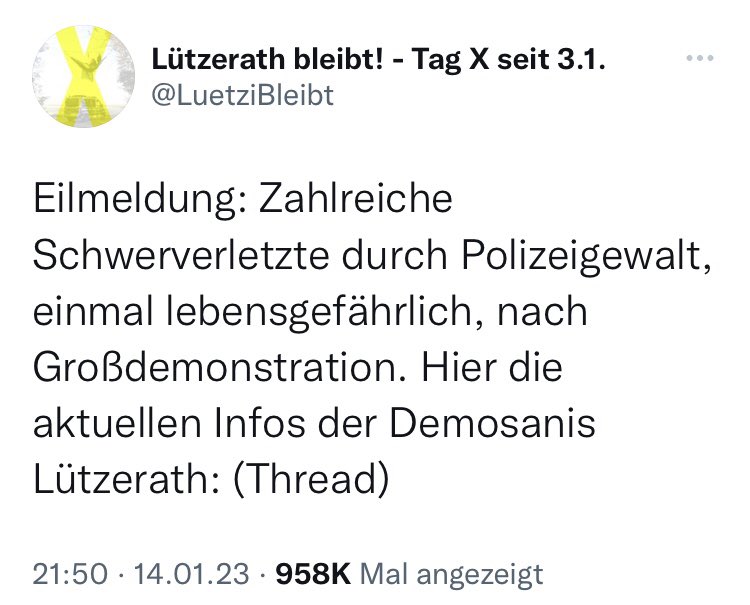 Lützerath bleibt! - Tag X seit 3.1.
@LuetziBleibt

Eilmeldung: Zahlreiche Schwerverletzte durch Polizeigewalt, einmal lebensgefährlich, nach Großdemonstration. Hier die aktuellen Infos der Demosanis Lützerath: (Thread)

21:50 · 14.01.23 · 958K Mal angezeigt